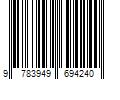 9 783949 694240